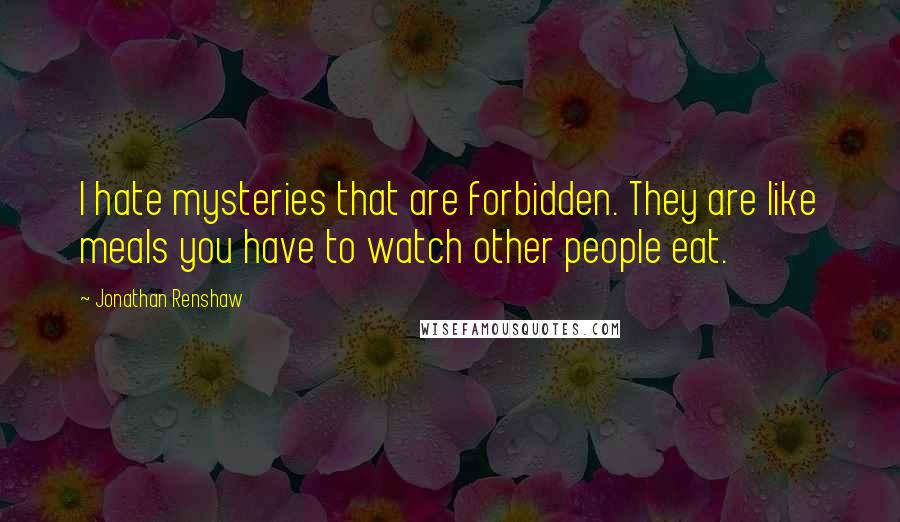 I hate mysteries that are forbidden. They are like meals you have to watch other people eat.

~ Jonathan Renshaw

WISEFAMOUSQUOTES.COM